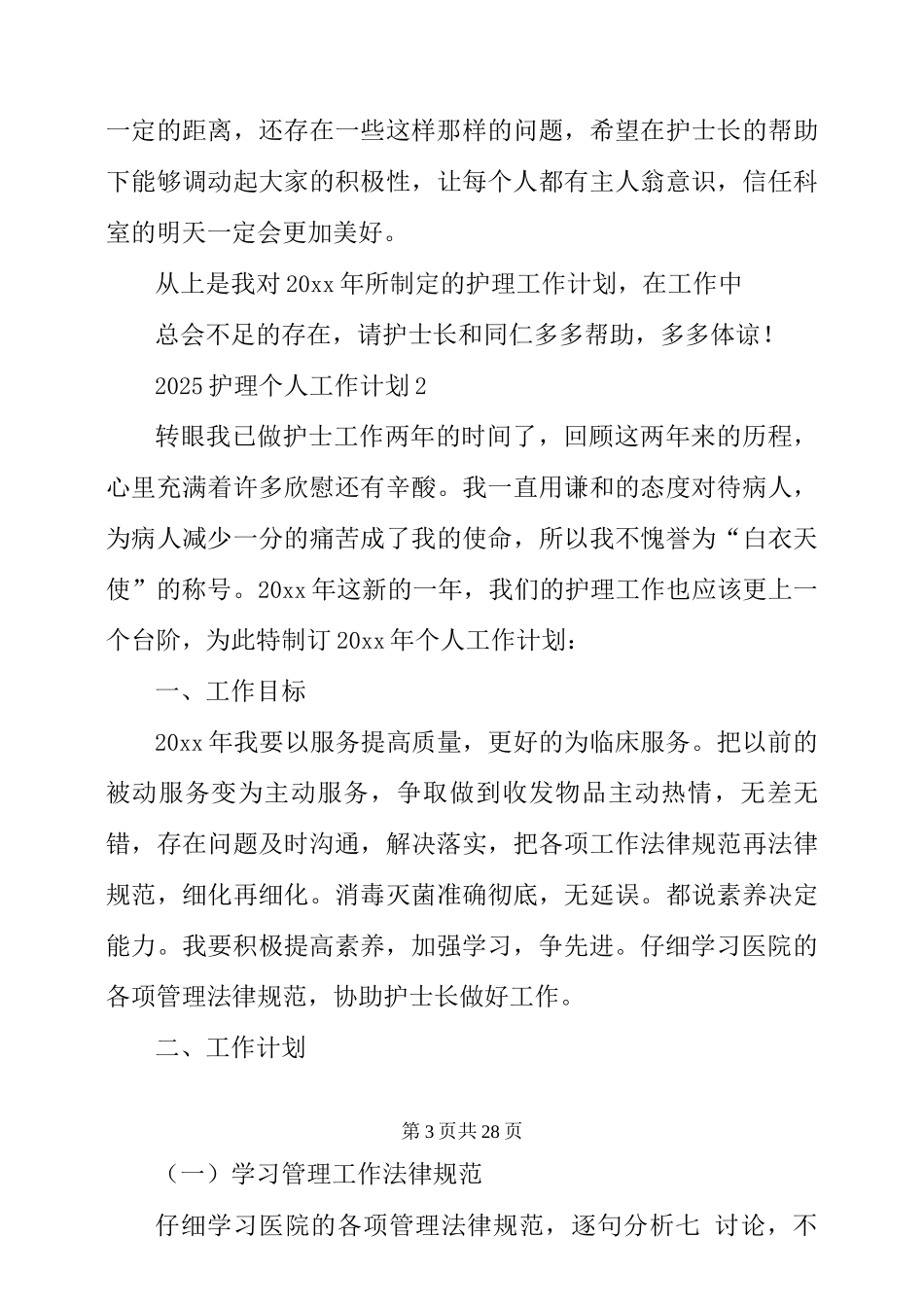 一定的距离，还存在一些这样那样的问题，希望在护士长的帮助下能够调动起大家的积极性，让每个人都有主人翁意识，信任科室的明天一定会更加美好。

从上是我对20xx年所制定的护理工作计划，在工作中

总会不足的存在，请护士长和同仁多多帮助，多多体谅！

2025护理个人工作计划2

转眼我已做护士工作两年的时间了，回顾这两年来的历程，心里充满着许多欣慰还有辛酸。我一直用谦和的态度对待病人，为病人减少一分的痛苦成了我的使命，所以我不愧誉为“白衣天使”的称号。20xx年这新的一年，我们的护理工作也应该更上一个台阶，为此特制订20xx年个人工作计划：

一、工作目标

20xx年我要以服务提高质量，更好的为临床服务。把以前的被动服务变为主动服务，争取做到收发物品主动热情，无差无错，存在问题及时沟通，解决落实，把各项工作法律规范再法律规范，细化再细化。消毒灭菌准确彻底，无延误。都说素养决定能力。我要积极提高素养，加强学习，争先进。仔细学习医院的各项管理法律规范，协助护士长做好工作。

二、工作计划

第3页共28页

（一）学习管理工作法律规范

仔细学习医院的各项管理法律规范，逐句分析七 讨论，不